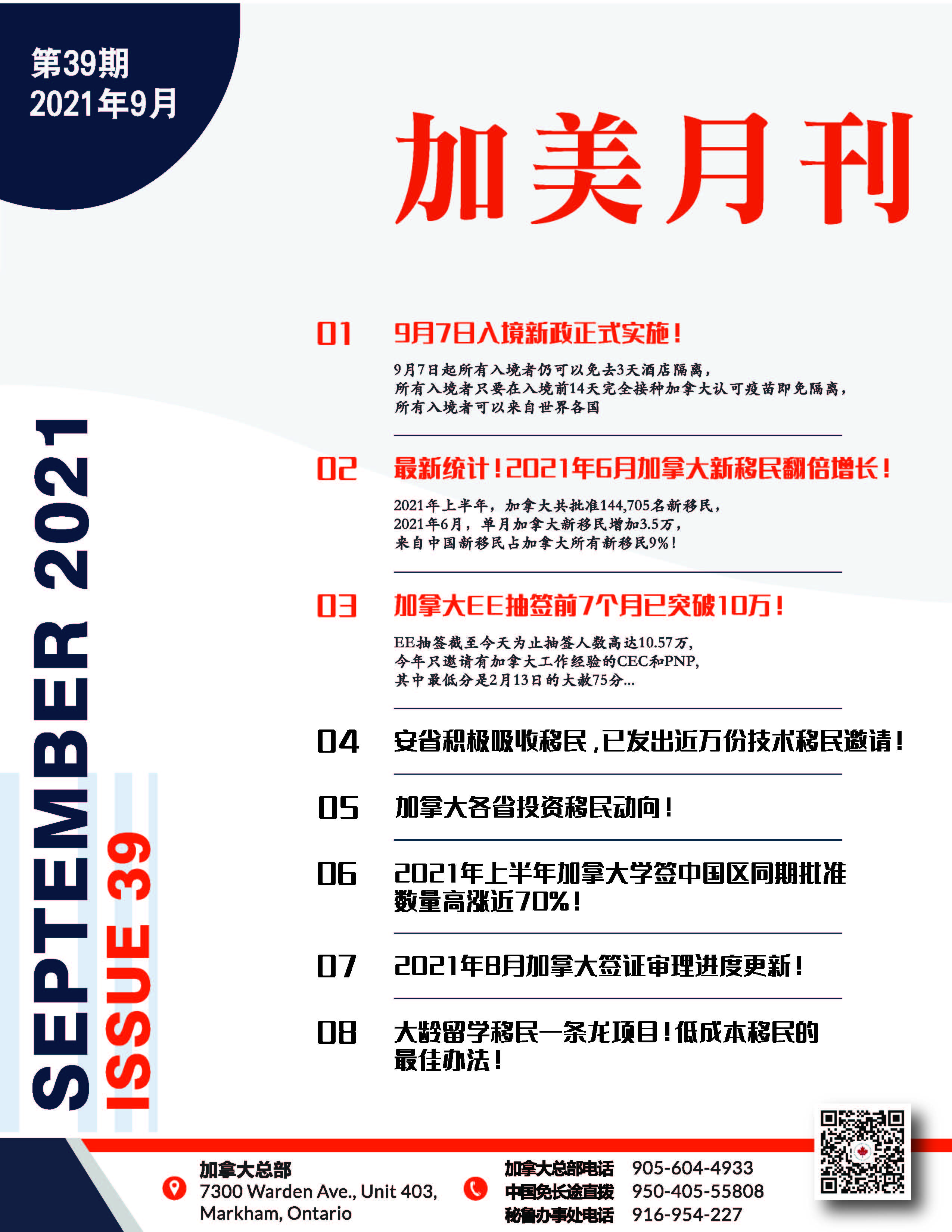 第39期
2021年9月

加美月刊

SEPTEMBER 2021
ISSUE 39

01 9月7日入境新政正式实施！

9月7日起所有入境者仍可以免去3天酒店隔离，
所有入境者只要在入境前14天完全接种加拿大认可疫苗即免隔离，
所有入境者可以来自世界各国

02 最新统计！2021年6月加拿大新移民翻倍增长！

2021年上半年，加拿大共批准144,705名新移民，
2021年6月，单月加拿大新移民增加3.5万，
来自中国新移民占加拿大所有新移民9%！

03 加拿大EE抽签前7个月已突破10万！

EE抽签截至今天为止抽签人数高达10.57万，
今年只邀请有加拿大工作经验的CEC和PNP，
其中最低分是2月13日的大赦75分...

04 安省积极吸收移民，已发出近万份技术移民邀请！

05 加拿大各省投资移民动向！

06 2021年上半年加拿大学签中国区同期批准数量高涨近70%！

07 2021年8月加拿大签证审理进度更新！

08 大龄留学移民一条龙项目！低成本移民的最佳办法！

加拿大总部
7300 Warden Ave., Unit 403,
Markham, Ontario

加拿大总部电话 905-604-4933
中国免长途直拨 950-405-55808
秘鲁办事处电话 916-954-227